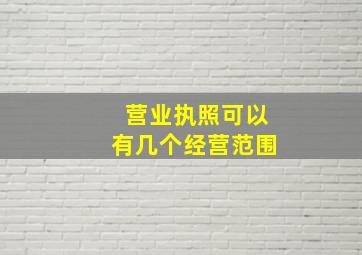 营业执照可以
有几个经营范围